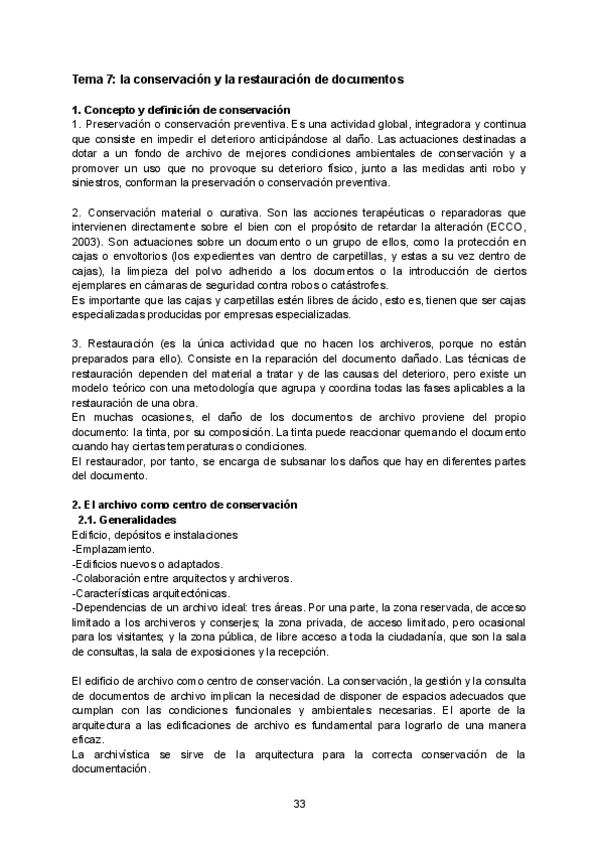 Tema 7: la conservación y la restauración de documentos

1. Concepto y definición de conservación
1. Preservación o conservación preventiva. Es una actividad global, integradora y continua que consiste en impedir el deterioro anticipándose al daño. Las actuaciones destinadas a dotar a un fondo de archivo de mejores condiciones ambientales de conservación y a promover un uso que no provoque su deterioro físico, junto a las medidas anti robo y siniestros, conforman la preservación o conservación preventiva.

2. Conservación material o curativa. Son las acciones terapéuticas o reparadoras que intervienen directamente sobre el bien con el propósito de retardar la alteración (ECCO, 2003). Son actuaciones sobre un documento o un grupo de ellos, como la protección en cajas o envoltorios (los expedientes van dentro de carpetillas, y estas a su vez dentro de cajas), la limpieza del polvo adherido a los documentos o la introducción de ciertos ejemplares en cámaras de seguridad contra robos o catástrofes.
Es importante que las cajas y carpetillas estén libres de ácido, esto es, tienen que ser cajas especializadas producidas por empresas especializadas.

3. Restauración (es la única actividad que no hacen los archiveros, porque no están preparados para ello). Consiste en la reparación del documento dañado. Las técnicas de restauración dependen del material a tratar y de las causas del deterioro, pero existe un modelo teórico con una metodología que agrupa y coordina todas las fases aplicables a la restauración de una obra.
En muchas ocasiones, el daño de los documentos de archivo proviene del propio documento: la tinta, por su composición. La tinta puede reaccionar quemando el documento cuando hay ciertas temperaturas o condiciones.
El restaurador, por tanto, se encarga de subsanar los daños que hay en diferentes partes del documento.

2. El archivo como centro de conservación
2.1. Generalidades
Edificio, depósitos e instalaciones
-Emplazamiento.
-Edificios nuevos o adaptados.
-Colaboración entre arquitectos y archiveros.
-Características arquitectónicas.
-Dependencias de un archivo ideal: tres áreas. Por una parte, la zona reservada, de acceso limitado a los archiveros y conserjes; la zona privada, de acceso limitado, pero ocasional para los visitantes; y la zona pública, de libre acceso a toda la ciudadanía, que son la sala de consultas, la sala de exposiciones y la recepción.

El edificio de archivo como centro de conservación. La conservación, la gestión y la consulta de documentos de archivo implican la necesidad de disponer de espacios adecuados que cumplan con las condiciones funcionales y ambientales necesarias. El aporte de la arquitectura a las edificaciones de archivo es fundamental para lograrlo de una manera eficaz.
La archivística se sirve de la arquitectura para la correcta conservación de la documentación.

33